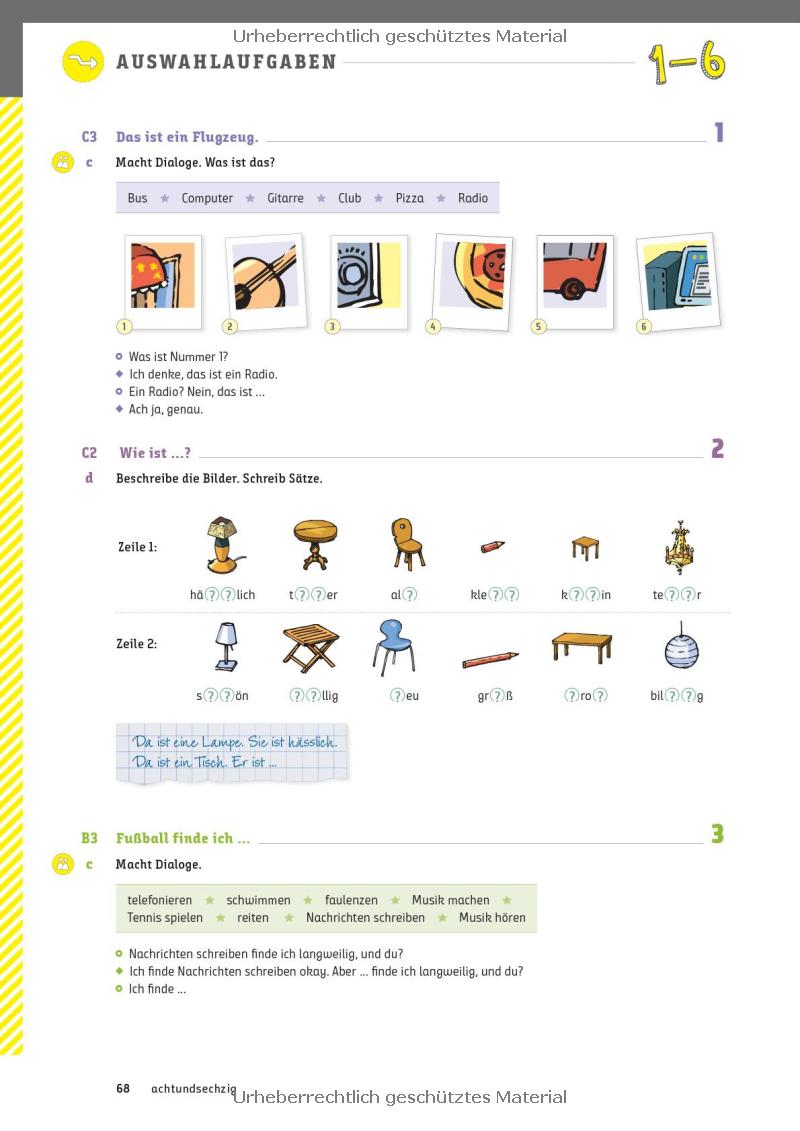 Urheberrechtlich geschütztes Material

AUSWAHLAUFGABEN 1–6

C3 Das ist ein Flugzeug. 1

c Macht Dialoge. Was ist das?

Bus ★ Computer ★ Gitarre ★ Club ★ Pizza ★ Radio

1 2 3 4 5 6

○ Was ist Nummer 1?
◆ Ich denke, das ist ein Radio.
○ Ein Radio? Nein, das ist ...
◆ Ach ja, genau.

C2 Wie ist ...? 2

d Beschreibe die Bilder. Schreib Sätze.

Zeile 1: hä??lich t??er al? kle?? k??in te??r

Zeile 2: s??ön ??llig ?eu gr?ß ?ro? bil??g

Da ist eine Lampe. Sie ist hässlich.
Da ist ein Tisch. Er ist ...

B3 Fußball finde ich ... 3

c Macht Dialoge.

telefonieren ★ schwimmen ★ faulenzen ★ Musik machen ★ Tennis spielen ★ reiten ★ Nachrichten schreiben ★ Musik hören

○ Nachrichten schreiben finde ich langweilig, und du?
◆ Ich finde Nachrichten schreiben okay. Aber ... finde ich langweilig, und du?
○ Ich finde ...

68 achtundsechzig

Urheberrechtlich geschütztes Material